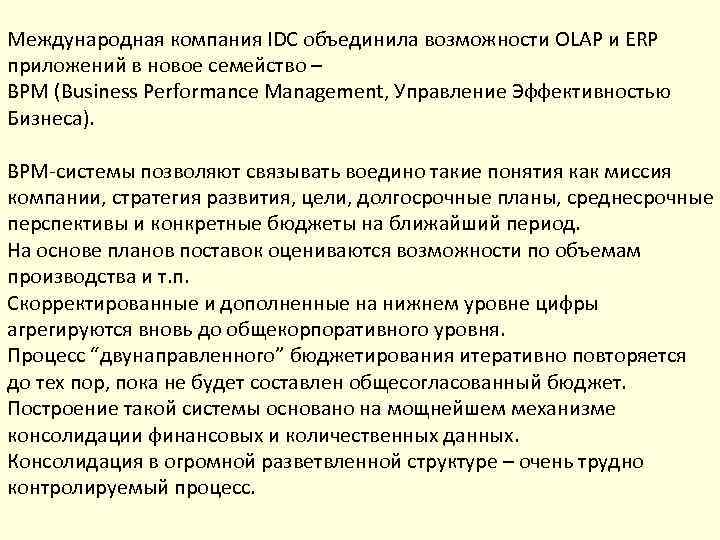 Международная компания IDC объединила возможности OLAP и ERP приложений в новое семейство – BPM (Business Performance Management, Управление Эффективностью Бизнеса).

BPM-системы позволяют связывать воедино такие понятия как миссия компании, стратегия развития, цели, долгосрочные планы, среднесрочные перспективы и конкретные бюджеты на ближайший период.
На основе планов поставок оцениваются возможности по объемам производства и т.п.
Скорректированные и дополненные на нижнем уровне цифры агрегируются вновь до общекорпоративного уровня.
Процесс “двунаправленного” бюджетирования итеративно повторяется до тех пор, пока не будет составлен общесогласованный бюджет.
Построение такой системы основано на мощнейшем механизме консолидации финансовых и количественных данных.
Консолидация в огромной разветвленной структуре – очень трудно контролируемый процесс.